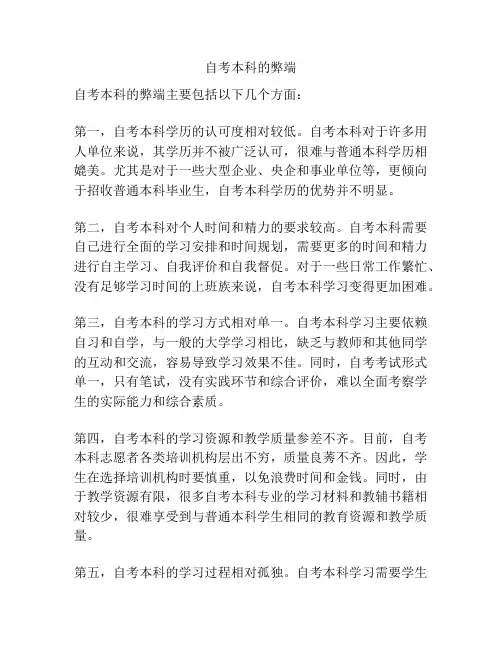 自考本科的弊端

自考本科的弊端主要包括以下几个方面：

第一，自考本科学历的认可度相对较低。自考本科对于许多用人单位来说，其学历并不被广泛认可，很难与普通本科学历相媲美。尤其是对于一些大型企业、央企和事业单位等，更倾向于招收普通本科毕业生，自考本科学历的优势并不明显。

第二，自考本科对个人时间和精力的要求较高。自考本科需要自己进行全面的学习安排和时间规划，需要更多的时间和精力进行自主学习、自我评价和自我督促。对于一些日常工作繁忙、没有足够学习时间的上班族来说，自考本科学习变得更加困难。

第三，自考本科的学习方式相对单一。自考本科学习主要依赖自习和自学，与一般的大学学习相比，缺乏与教师和其他同学的互动和交流，容易导致学习效果不佳。同时，自考考试形式单一，只有笔试，没有实践环节和综合评价，难以全面考察学生的实际能力和综合素质。

第四，自考本科的学习资源和教学质量参差不齐。目前，自考本科志愿者各类培训机构层出不穷，质量良莠不齐。因此，学生在选择培训机构时要慎重，以免浪费时间和金钱。同时，由于教学资源有限，很多自考本科专业的学习材料和教辅书籍相对较少，很难享受到与普通本科学生相同的教育资源和教学质量。

第五，自考本科的学习过程相对孤独。自考本科学习需要学生